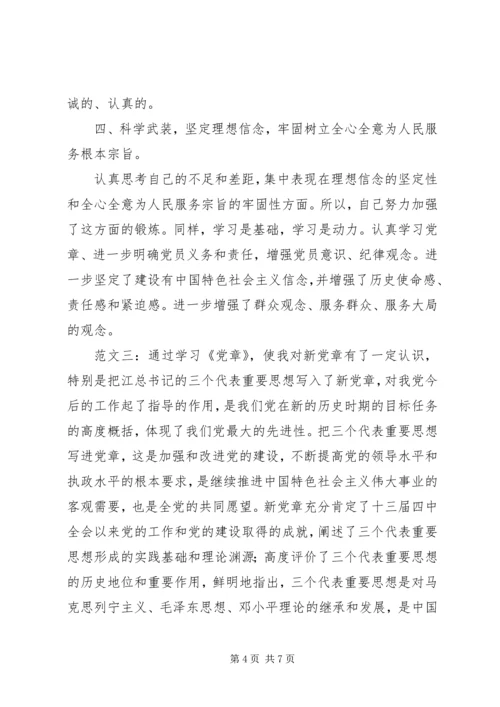 诚的、认真的。

四、科学武装，坚定理想信念，牢固树立全心全意为人民服务根本宗旨。

认真思考自己的不足和差距，集中表现在理想信念的坚定性和全心全意为人民服务宗旨的牢固性方面。所以，自己努力加强了这方面的锻炼。同样，学习是基础，学习是动力。认真学习党章、进一步明确党员义务和责任，增强党员意识、纪律观念。进一步坚定了建设有中国特色社会主义信念，并增强了历史使命感、责任感和紧迫感。进一步增强了群众观念、服务群众、服务大局的观念。

范文三：通过学习《党章》，使我对新党章有了一定认识，特别是把江总书记的三个代表重要思想写入了新党章，对我党今后的工作起了指导的作用，是我们党在新的历史时期的目标任务的高度概括，体现了我们党最大的先进性。把三个代表重要思想写进党章，这是加强和改进党的建设，不断提高党的领导水平和执政水平的根本要求，是继续推进中国特色社会主义伟大事业的客观需要，也是全党的共同愿望。新党章充分肯定了十三届四中全会以来党的工作和党的建设取得的成就，阐述了三个代表重要思想形成的实践基础和理论渊源；高度评价了三个代表重要思想的历史地位和重要作用，鲜明地指出，三个代表重要思想是对马克思列宁主义、毛泽东思想、邓小平理论的继承和发展，是中国

第 4 页 共 7 页